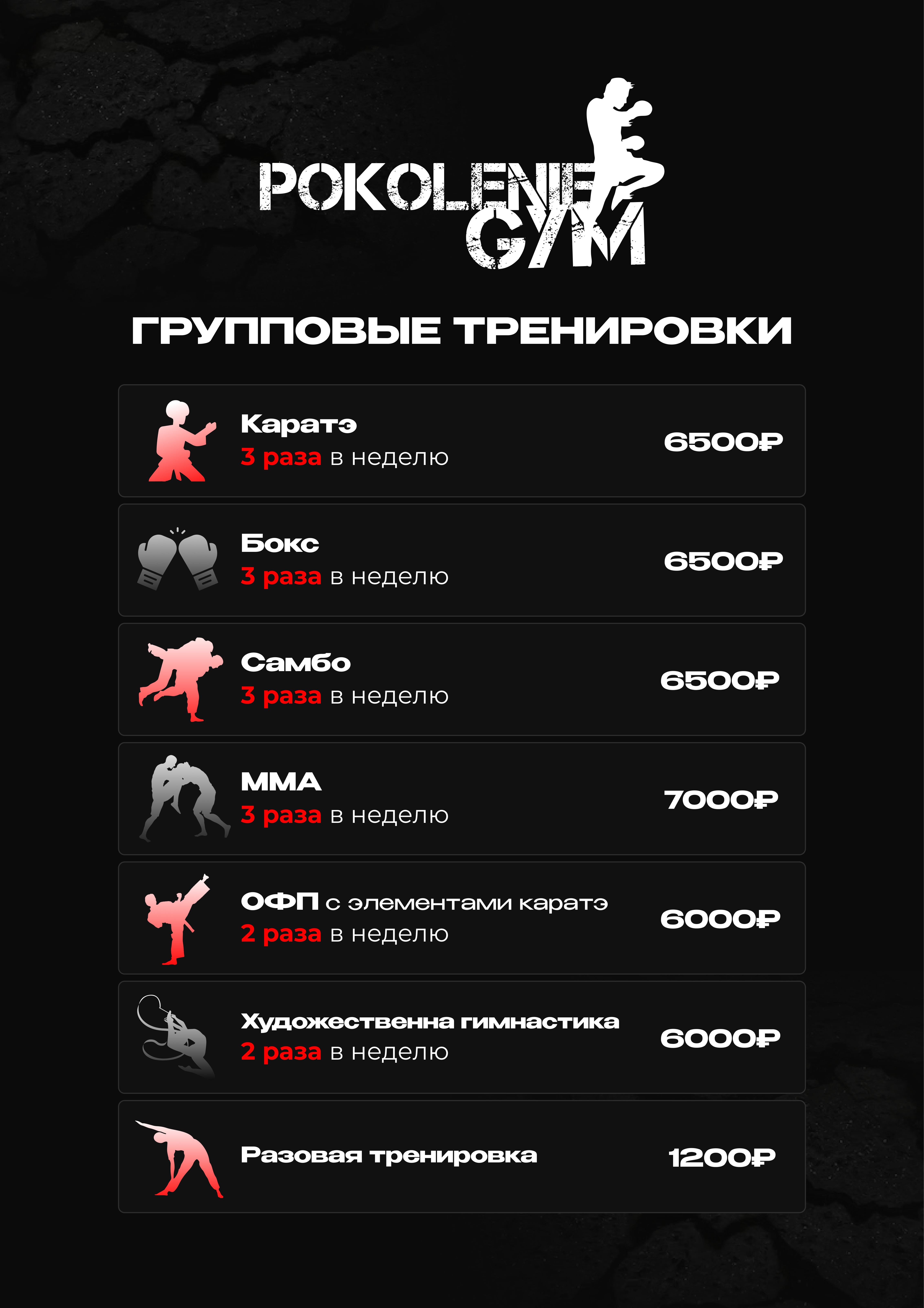 POKOLENIE
GYM

ГРУППОВЫЕ ТРЕНИРОВКИ

Каратэ
3 раза в неделю
6500₽

Бокс
3 раза в неделю
6500₽

Самбо
3 раза в неделю
6500₽

ММА
3 раза в неделю
7000₽

ОФП с элементами каратэ
2 раза в неделю
6000₽

Художественна гимнастика
2 раза в неделю
6000₽

Разовая тренировка
1200₽